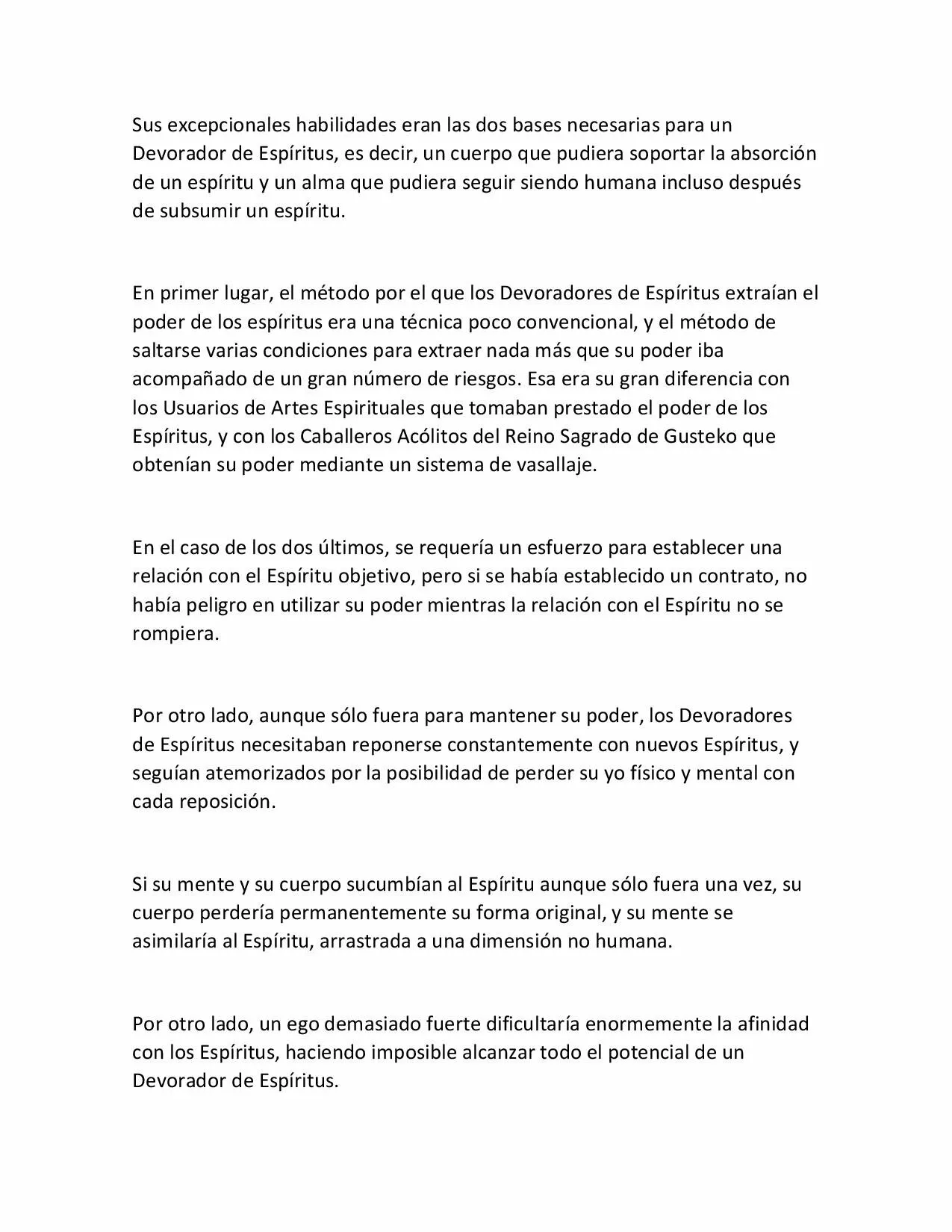 Sus excepcionales habilidades eran las dos bases necesarias para un Devorador de Espíritus, es decir, un cuerpo que pudiera soportar la absorción de un espíritu y un alma que pudiera seguir siendo humana incluso después de subsumir un espíritu.

En primer lugar, el método por el que los Devoradores de Espíritus extraían el poder de los espíritus era una técnica poco convencional, y el método de saltarse varias condiciones para extraer nada más que su poder iba acompañado de un gran número de riesgos. Esa era su gran diferencia con los Usuarios de Artes Espirituales que tomaban prestado el poder de los Espíritus, y con los Caballeros Acólitos del Reino Sagrado de Gusteko que obtenían su poder mediante un sistema de vasallaje.

En el caso de los dos últimos, se requería un esfuerzo para establecer una relación con el Espíritu objetivo, pero si se había establecido un contrato, no había peligro en utilizar su poder mientras la relación con el Espíritu no se rompiera.

Por otro lado, aunque sólo fuera para mantener su poder, los Devoradores de Espíritus necesitaban reponerse constantemente con nuevos Espíritus, y seguían atemorizados por la posibilidad de perder su yo físico y mental con cada reposición.

Si su mente y su cuerpo sucumbían al Espíritu aunque sólo fuera una vez, su cuerpo perdería permanentemente su forma original, y su mente se asimilaría al Espíritu, arrastrada a una dimensión no humana.

Por otro lado, un ego demasiado fuerte dificultaría enormemente la afinidad con los Espíritus, haciendo imposible alcanzar todo el potencial de un Devorador de Espíritus.